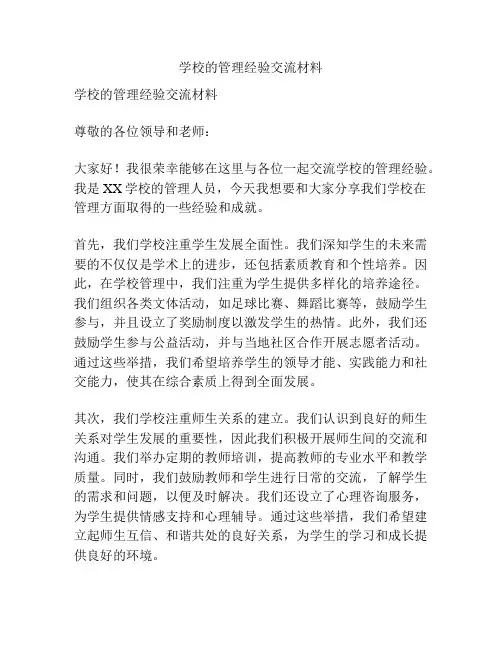 学校的管理经验交流材料

学校的管理经验交流材料

尊敬的各位领导和老师：

大家好！我很荣幸能够在这里与各位一起交流学校的管理经验。我是XX学校的管理人员，今天我想要和大家分享我们学校在管理方面取得的一些经验和成就。

首先，我们学校注重学生发展全面性。我们深知学生的未来需要的不仅仅是学术上的进步，还包括素质教育和个性培养。因此，在学校管理中，我们注重为学生提供多样化的培养途径。我们组织各类文体活动，如足球比赛、舞蹈比赛等，鼓励学生参与，并且设立了奖励制度以激发学生的热情。此外，我们还鼓励学生参与公益活动，并与当地社区合作开展志愿者活动。通过这些举措，我们希望培养学生的领导才能、实践能力和社交能力，使其在综合素质上得到全面发展。

其次，我们学校注重师生关系的建立。我们认识到良好的师生关系对学生发展的重要性，因此我们积极开展师生间的交流和沟通。我们举办定期的教师培训，提高教师的专业水平和教学质量。同时，我们鼓励教师和学生进行日常的交流，了解学生的需求和问题，以便及时解决。我们还设立了心理咨询服务，为学生提供情感支持和心理辅导。通过这些举措，我们希望建立起师生互信、和谐共处的良好关系，为学生的学习和成长提供良好的环境。